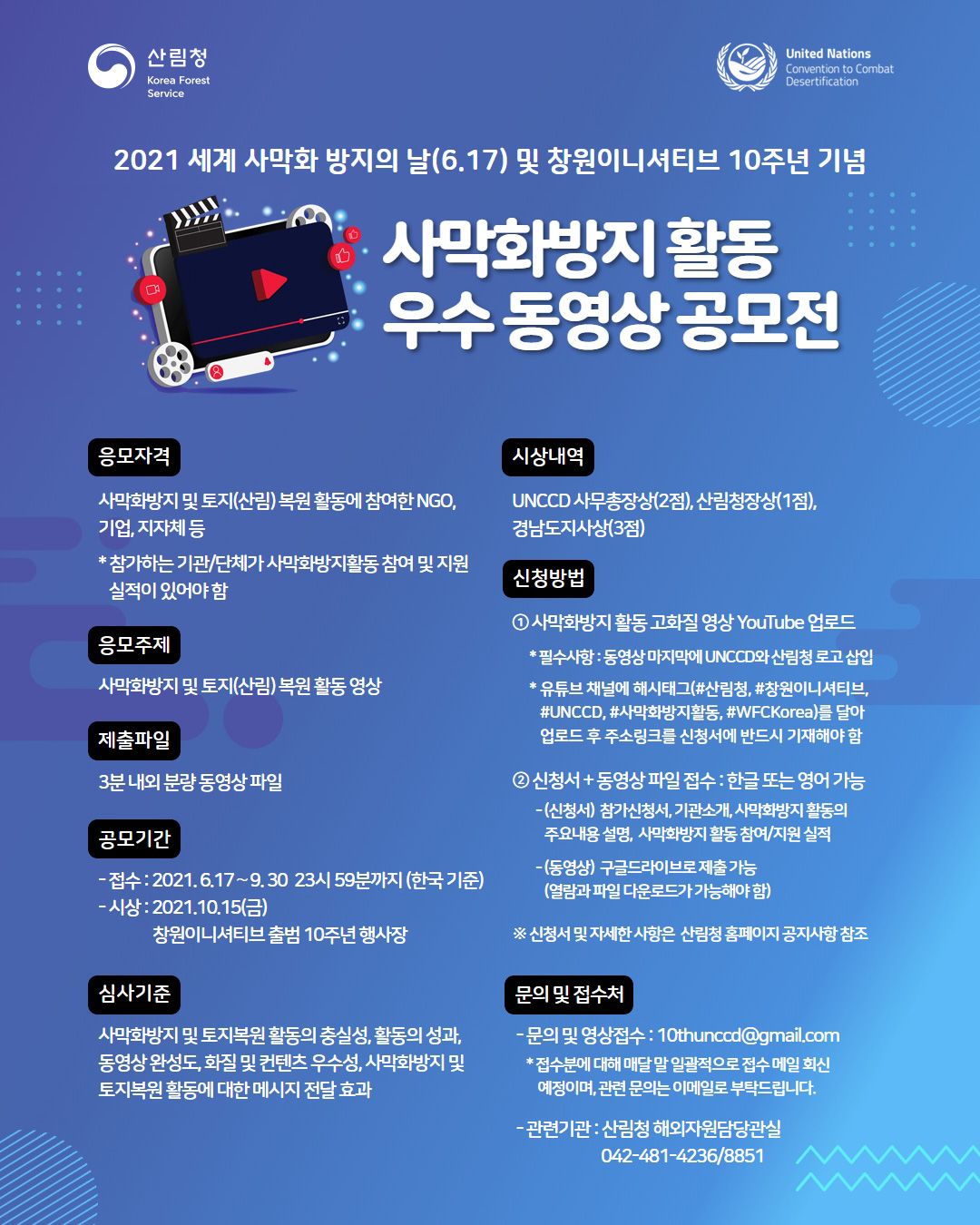 산림청
Korea Forest Service

United Nations
Convention to Combat Desertification

2021 세계 사막화 방지의 날(6.17) 및 창원이니셔티브 10주년 기념

사막화방지 활동 우수 동영상 공모전

응모자격

사막화방지 및 토지(산림) 복원 활동에 참여한 NGO, 기업, 지자체 등

* 참가하는 기관/단체가 사막화방지활동 참여 및 지원 실적이 있어야 함

응모주제

사막화방지 및 토지(산림) 복원 활동 영상

제출파일

3분 내외 분량 동영상 파일

공모기간

- 접수 : 2021. 6.17 ~ 9. 30 23시 59분까지 (한국 기준)
- 시상 : 2021.10.15(금)
창원이니셔티브 출범 10주년 행사장

심사기준

사막화방지 및 토지복원 활동의 충실성, 활동의 성과, 동영상 완성도, 화질 및 컨텐츠 우수성, 사막화방지 및 토지복원 활동에 대한 메시지 전달 효과

시상내역

UNCCD 사무총장상(2점), 산림청장상(1점), 경남도지사상(3점)

신청방법

① 사막화방지 활동 고화질 영상 YouTube 업로드

* 필수사항 : 동영상 마지막에 UNCCD와 산림청 로고 삽입

* 유튜브 채널에 해시태그(#산림청, #창원이니셔티브, #UNCCD, #사막화방지활동, #WFCKorea)를 달아 업로드 후 주소링크를 신청서에 반드시 기재해야 함

② 신청서 + 동영상 파일 접수 : 한글 또는 영어 가능

- (신청서) 참가신청서, 기관소개, 사막화방지 활동의 주요내용 설명, 사막화방지 활동 참여/지원 실적

- (동영상) 구글드라이브로 제출 가능 (열람과 파일 다운로드가 가능해야 함)

※ 신청서 및 자세한 사항은 산림청 홈페이지 공지사항 참조

문의 및 접수처

- 문의 및 영상접수 : 10thunccd@gmail.com
* 접수분에 대해 매달 말 일괄적으로 접수 메일 회신 예정이며, 관련 문의는 이메일로 부탁드립니다.

- 관련기관 : 산림청 해외자원담당관실
042-481-4236/8851